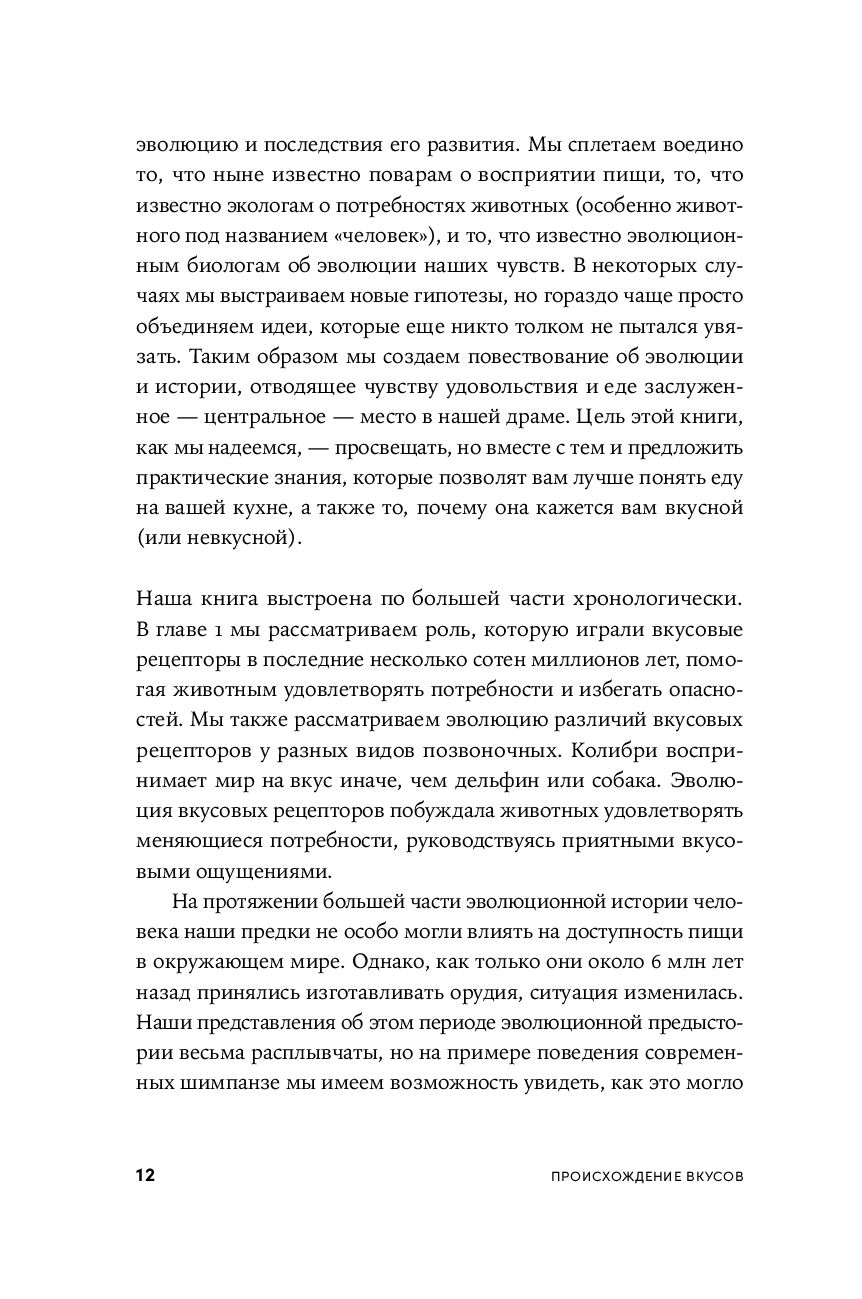 эволюцию и последствия его развития. Мы сплетаем воедино то, что ныне известно поварам о восприятии пищи, то, что известно экологам о потребностях животных (особенно животного под названием «человек»), и то, что известно эволюционным биологам об эволюции наших чувств. В некоторых случаях мы выстраиваем новые гипотезы, но гораздо чаще просто объединяем идеи, которые еще никто толком не пытался увязать. Таким образом мы создаем повествование об эволюции и истории, отводящее чувству удовольствия и еде заслуженное — центральное — место в нашей драме. Цель этой книги, как мы надеемся, — просвещать, но вместе с тем и предложить практические знания, которые позволят вам лучше понять еду на вашей кухне, а также то, почему она кажется вам вкусной (или невкусной).

Наша книга выстроена по большей части хронологически. В главе 1 мы рассматриваем роль, которую играли вкусовые рецепторы в последние несколько сотен миллионов лет, помогая животным удовлетворять потребности и избегать опасностей. Мы также рассматриваем эволюцию различий вкусовых рецепторов у разных видов позвоночных. Колибри воспринимает мир на вкус иначе, чем дельфин или собака. Эволюция вкусовых рецепторов побуждала животных удовлетворять меняющиеся потребности, руководствуясь приятными вкусовыми ощущениями.

На протяжении большей части эволюционной истории человека наши предки не особо могли влиять на доступность пищи в окружающем мире. Однако, как только они около 6 млн лет назад принялись изготавливать орудия, ситуация изменилась. Наши представления об этом периоде эволюционной предыстории весьма расплывчаты, но на примере поведения современных шимпанзе мы имеем возможность увидеть, как это могло

12 ПРОИСХОЖДЕНИЕ ВКУСОВ